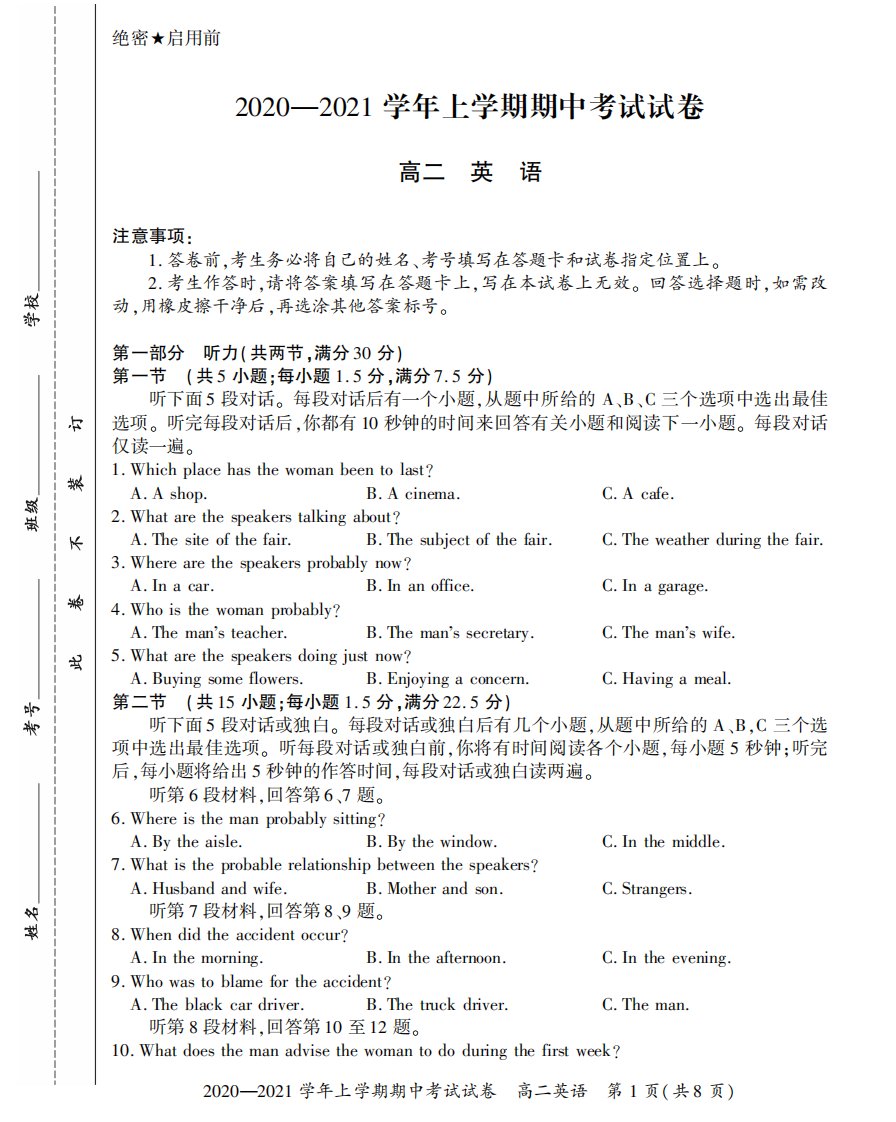 绝密★启用前

2020—2021学年上学期期中考试试卷

高二 英 语

注意事项:

1.答卷前,考生务必将自己的姓名、考号填写在答题卡和试卷指定位置上。

2.考生作答时,请将答案填写在答题卡上,写在本试卷上无效。回答选择题时,如需改动,用橡皮擦干净后,再选涂其他答案标号。

第一部分 听力(共两节,满分30分)

第一节 (共5小题;每小题1.5分,满分7.5分)

听下面5段对话。每段对话后有一个小题,从题中所给的A、B、C三个选项中选出最佳选项。听完每段对话后,你都有10秒钟的时间来回答有关小题和阅读下一小题。每段对话仅读一遍。

1. Which place has the woman been to last?

A. A shop. B. A cinema. C. A cafe.

2. What are the speakers talking about?

A. The site of the fair. B. The subject of the fair. C. The weather during the fair.

3. Where are the speakers probably now?

A. In a car. B. In an office. C. In a garage.

4. Who is the woman probably?

A. The man's teacher. B. The man's secretary. C. The man's wife.

5. What are the speakers doing just now?

A. Buying some flowers. B. Enjoying a concern. C. Having a meal.

第二节 (共15小题;每小题1.5分,满分22.5分)

听下面5段对话或独白。每段对话或独白后有几个小题,从题中所给的A、B、C三个选项中选出最佳选项。听每段对话或独白前,你将有时间阅读各个小题,每小题5秒钟;听完后,每小题将给出5秒钟的作答时间,每段对话或独白读两遍。

听第6段材料,回答第6、7题。

6. Where is the man probably sitting?

A. By the aisle. B. By the window. C. In the middle.

7. What is the probable relationship between the speakers?

A. Husband and wife. B. Mother and son. C. Strangers.

听第7段材料,回答第8、9题。

8. When did the accident occur?

A. In the morning. B. In the afternoon. C. In the evening.

9. Who was to blame for the accident?

A. The black car driver. B. The truck driver. C. The man.

听第8段材料,回答第10至12题。

10. What does the man advise the woman to do during the first week?

2020—2021学年上学期期中考试试卷 高二英语 第1页(共8页)

学校____

班级____

考号____

姓名____

此 卷 不 装 订